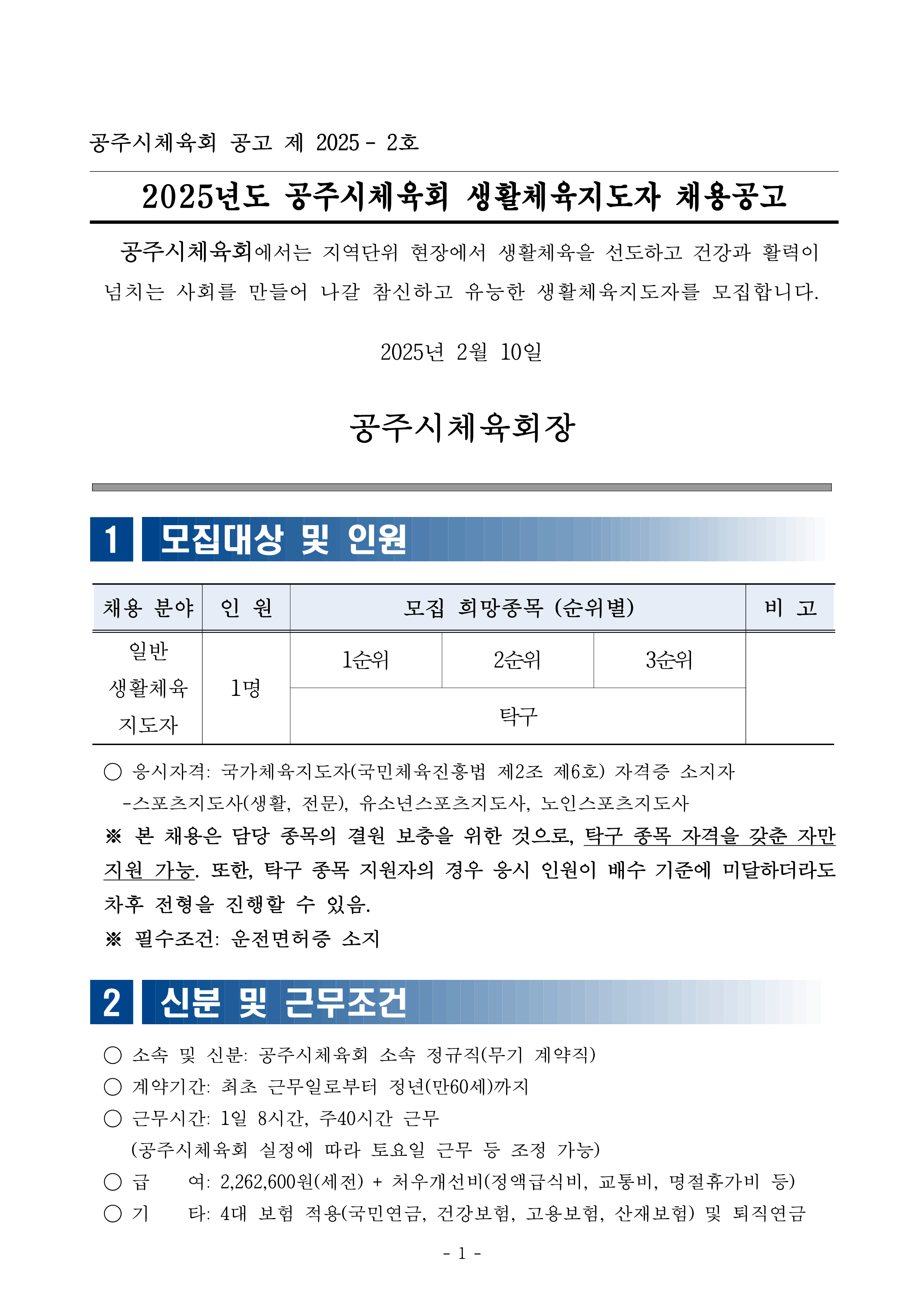 공주시체육회 공고 제 2025 - 2호

2025년도 공주시체육회 생활체육지도자 채용공고

공주시체육회에서는 지역단위 현장에서 생활체육을 선도하고 건강과 활력이 넘치는 사회를 만들어 나갈 참신하고 유능한 생활체육지도자를 모집합니다.

2025년 2월 10일

공주시체육회장

1 모집대상 및 인원

| 채용 분야 | 인 원 | 모집 희망종목 (순위별) | | | 비 고 |
|---|---|---|---|---|---|
| 일반 생활체육 지도자 | 1명 | 1순위 | 2순위 | 3순위 | |
| | | 탁구 | | | |

○ 응시자격: 국가체육지도자(국민체육진흥법 제2조 제6호) 자격증 소지자
-스포츠지도사(생활, 전문), 유소년스포츠지도사, 노인스포츠지도사
※ 본 채용은 담당 종목의 결원 보충을 위한 것으로, 탁구 종목 자격을 갖춘 자만 지원 가능. 또한, 탁구 종목 지원자의 경우 응시 인원이 배수 기준에 미달하더라도 차후 전형을 진행할 수 있음.
※ 필수조건: 운전면허증 소지

2 신분 및 근무조건

○ 소속 및 신분: 공주시체육회 소속 정규직(무기 계약직)
○ 계약기간: 최초 근무일로부터 정년(만60세)까지
○ 근무시간: 1일 8시간, 주40시간 근무
(공주시체육회 실정에 따라 토요일 근무 등 조정 가능)
○ 급 여: 2,262,600원(세전) + 처우개선비(정액급식비, 교통비, 명절휴가비 등)
○ 기 타: 4대 보험 적용(국민연금, 건강보험, 고용보험, 산재보험) 및 퇴직연금

- 1 -